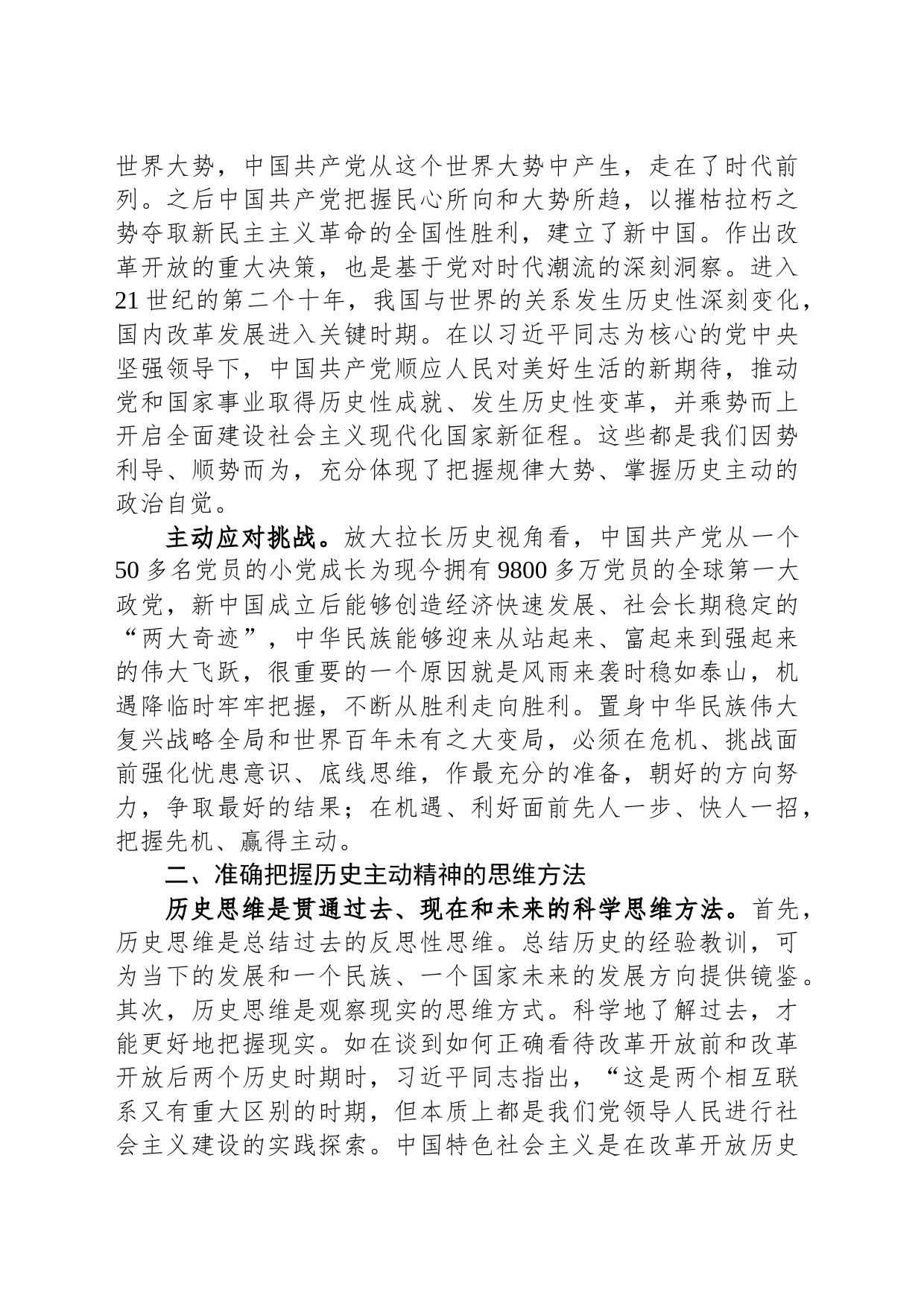 世界大势，中国共产党从这个世界大势中产生，走在了时代前列。之后中国共产党把握民心所向和大势所趋，以摧枯拉朽之势夺取新民主主义革命的全国性胜利，建立了新中国。作出改革开放的重大决策，也是基于党对时代潮流的深刻洞察。进入21世纪的第二个十年，我国与世界的关系发生历史性深刻变化，国内改革发展进入关键时期。在以习近平同志为核心的党中央坚强领导下，中国共产党顺应人民对美好生活的新期待，推动党和国家事业取得历史性成就、发生历史性变革，并乘势而上开启全面建设社会主义现代化国家新征程。这些都是我们因势利导、顺势而为，充分体现了把握规律大势、掌握历史主动的政治自觉。

主动应对挑战。放大拉长历史视角看，中国共产党从一个50多名党员的小党成长为现今拥有9800多万党员的全球第一大政党，新中国成立后能够创造经济快速发展、社会长期稳定的“两大奇迹”，中华民族能够迎来从站起来、富起来到强起来的伟大飞跃，很重要的一个原因就是风雨来袭时稳如泰山，机遇降临时牢牢把握，不断从胜利走向胜利。置身中华民族伟大复兴战略全局和世界百年未有之大变局，必须在危机、挑战面前强化忧患意识、底线思维，作最充分的准备，朝好的方向努力，争取最好的结果；在机遇、利好面前先人一步、快人一招，把握先机、赢得主动。

二、准确把握历史主动精神的思维方法

历史思维是贯通过去、现在和未来的科学思维方法。首先，历史思维是总结过去的反思性思维。总结历史的经验教训，可为当下的发展和一个民族、一个国家未来的发展方向提供镜鉴。其次，历史思维是观察现实的思维方式。科学地了解过去，才能更好地把握现实。如在谈到如何正确看待改革开放前和改革开放后两个历史时期时，习近平同志指出，“这是两个相互联系又有重大区别的时期，但本质上都是我们党领导人民进行社会主义建设的实践探索。中国特色社会主义是在改革开放历史